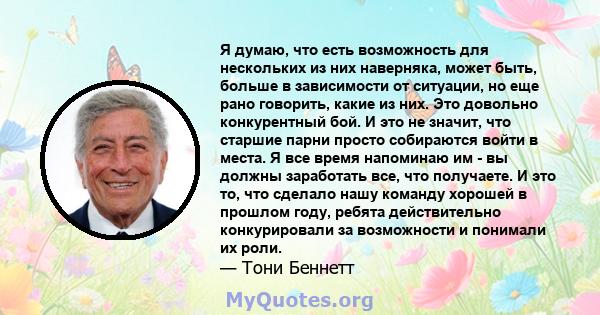 Я думаю, что есть возможность для нескольких из них наверняка, может быть, больше в зависимости от ситуации, но еще рано говорить, какие из них. Это довольно конкурентный бой. И это не значит, что старшие парни просто собираются войти в места. Я все время напоминаю им - вы должны заработать все, что получаете. И это то, что сделало нашу команду хорошей в прошлом году, ребята действительно конкурировали за возможности и понимали их роли.
— Тони Беннетт

MyQuotes.org